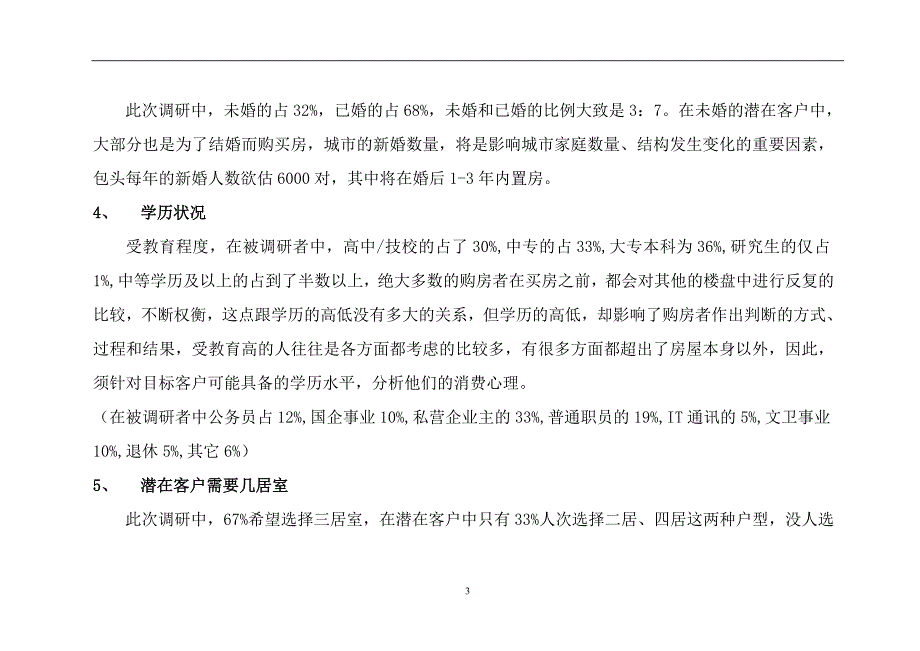 此次调研中，未婚的占 32%，已婚的占 68%，未婚和已婚的比例大致是 3：7。在未婚的潜在客户中，大部分也是为了结婚而购买房，城市的新婚数量，将是影响城市家庭数量、结构发生变化的重要因素，包头每年的新婚人数欲估 6000 对，其中将在婚后 1-3 年内置房。

4、　学历状况

受教育程度，在被调研者中，高中/技校的占了 30%,中专的占 33%,大专本科为 36%,研究生的仅占 1%,中等学历及以上的占到了半数以上，绝大多数的购房者在买房之前，都会对其他的楼盘中进行反复的比较，不断权衡，这点跟学历的高低没有多大的关系，但学历的高低，却影响了购房者作出判断的方式、过程和结果，受教育高的人往往是各方面都考虑的比较多，有很多方面都超出了房屋本身以外，因此，须针对目标客户可能具备的学历水平，分析他们的消费心理。

（在被调研者中公务员占 12%,国企事业 10%,私营企业主的 33%,普通职员的 19%,IT 通讯的 5%,文卫事业 10%,退休 5%,其它 6%）

5、　潜在客户需要几居室

此次调研中，67%希望选择三居室，在潜在客户中只有 33%人次选择二居、四居这两种户型，没人选

3